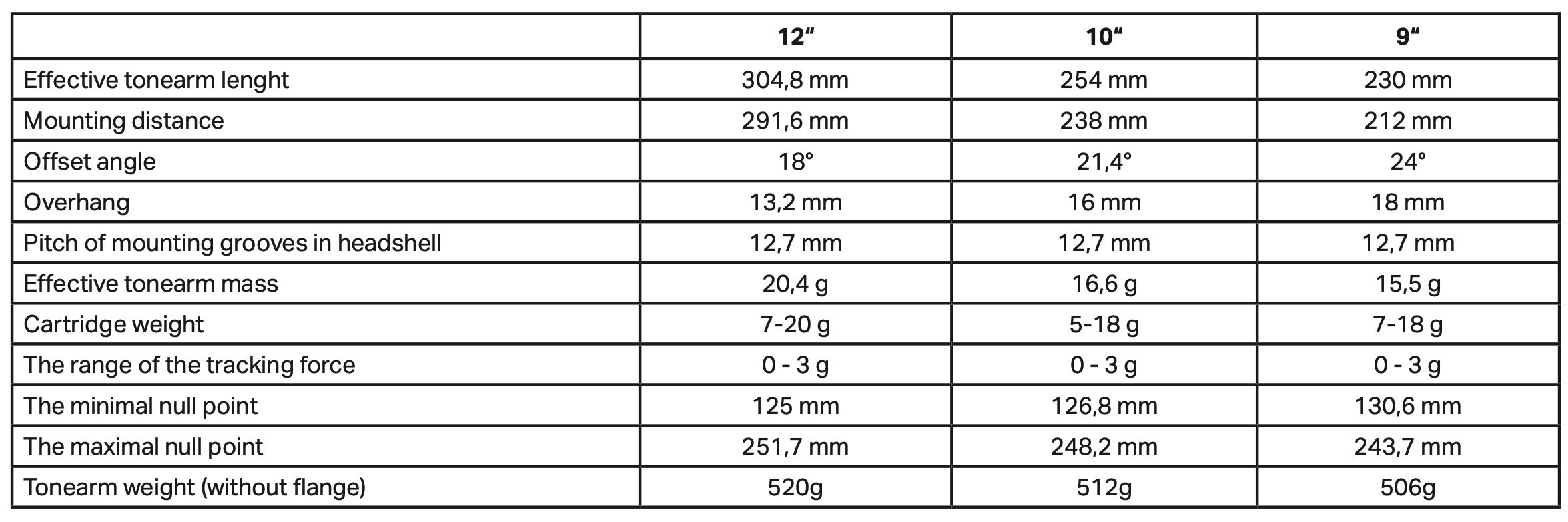 |  | 12" | 10" | 9" |
|---|---|---|---|
| Effective tonearm lenght | 304,8 mm | 254 mm | 230 mm |
| Mounting distance | 291,6 mm | 238 mm | 212 mm |
| Offset angle | 18° | 21,4° | 24° |
| Overhang | 13,2 mm | 16 mm | 18 mm |
| Pitch of mounting grooves in headshell | 12,7 mm | 12,7 mm | 12,7 mm |
| Effective tonearm mass | 20,4 g | 16,6 g | 15,5 g |
| Cartridge weight | 7-20 g | 5-18 g | 7-18 g |
| The range of the tracking force | 0 - 3 g | 0 - 3 g | 0 - 3 g |
| The minimal null point | 125 mm | 126,8 mm | 130,6 mm |
| The maximal null point | 251,7 mm | 248,2 mm | 243,7 mm |
| Tonearm weight (without flange) | 520g | 512g | 506g |